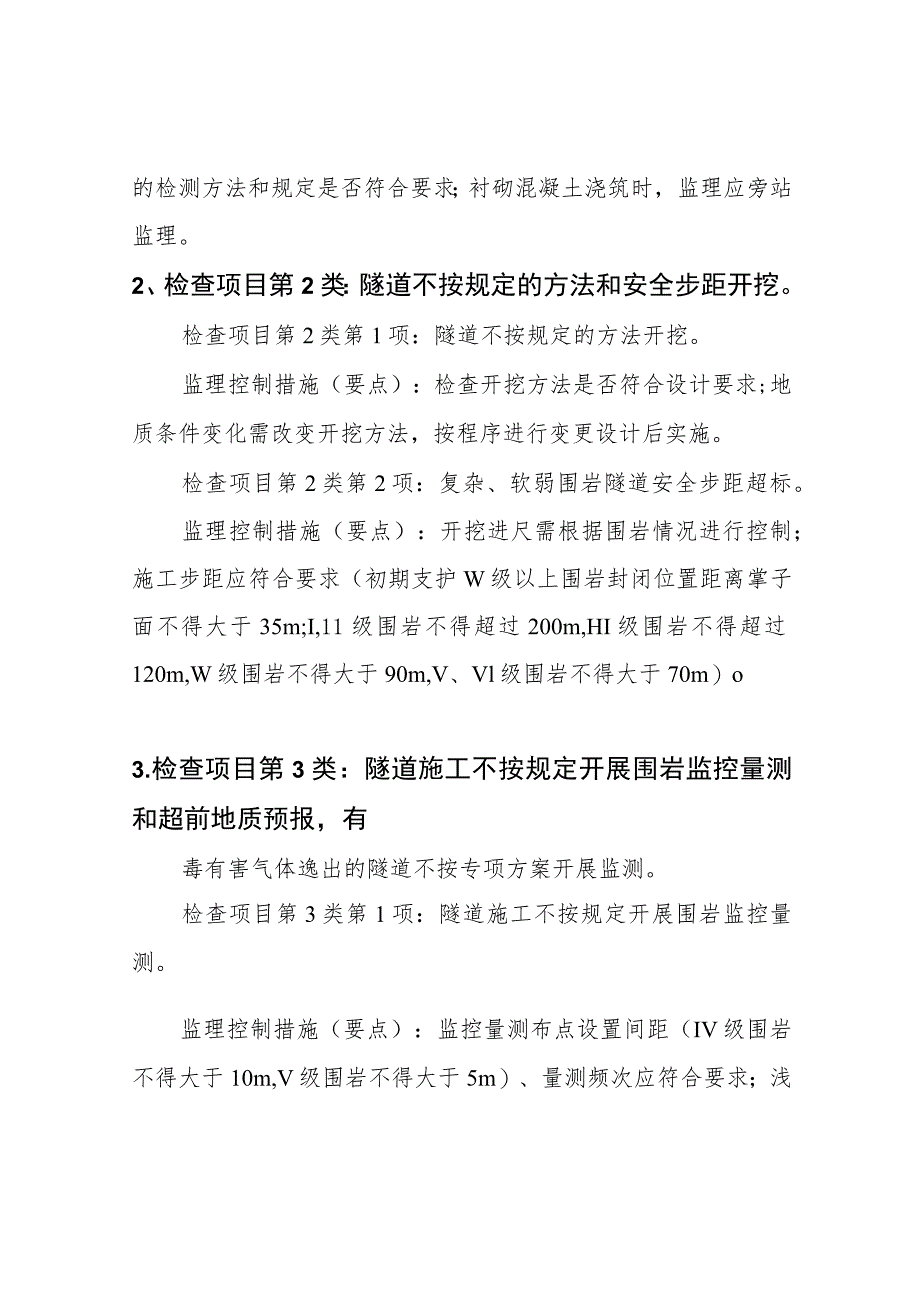 的检测方法和规定是否符合要求;衬砌混凝土浇筑时，监理应旁站监理。

2、检查项目第2类:隧道不按规定的方法和安全步距开挖。

检查项目第2类第1项：隧道不按规定的方法开挖。

监理控制措施（要点）：检查开挖方法是否符合设计要求;地质条件变化需改变开挖方法，按程序进行变更设计后实施。

检查项目第2类第2项：复杂、软弱围岩隧道安全步距超标。

监理控制措施（要点）：开挖进尺需根据围岩情况进行控制;施工步距应符合要求（初期支护W级以上围岩封闭位置距离掌子面不得大于35m;I,11级围岩不得超过200m,HI级围岩不得超过120m,W级围岩不得大于90m,V、Vl级围岩不得大于70m）o

3.检查项目第3类：隧道施工不按规定开展围岩监控量测和超前地质预报，有

毒有害气体逸出的隧道不按专项方案开展监测。

检查项目第3类第1项：隧道施工不按规定开展围岩监控量测。

监理控制措施（要点）：监控量测布点设置间距（IV级围岩不得大于10m,V级围岩不得大于5m）、量测频次应符合要求；浅